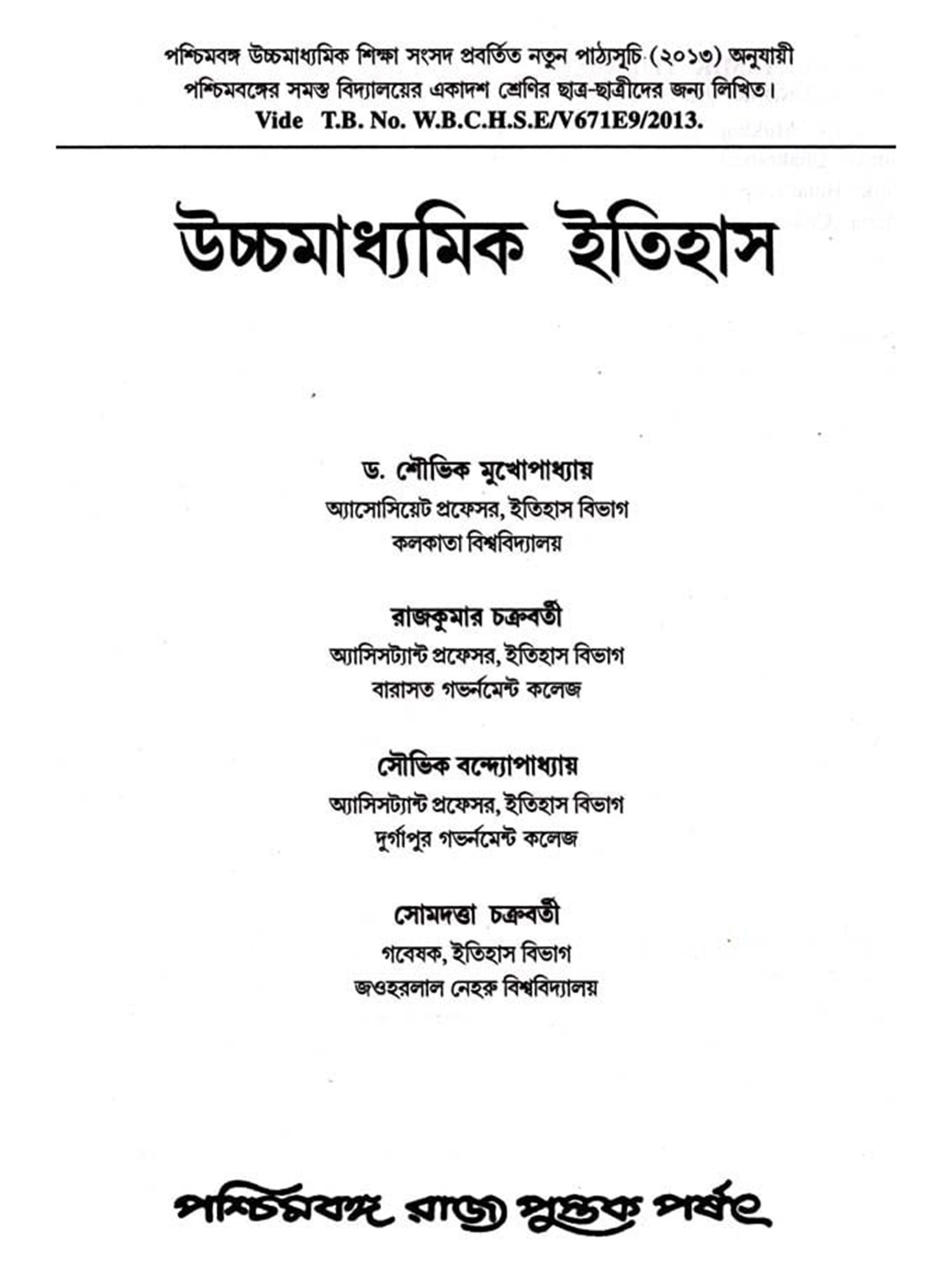 পশ্চিমবঙ্গ উচ্চমাধ্যমিক শিক্ষা সংসদ প্রবর্তিত নতুন পাঠ্যসূচি (২০১৩) অনুযায়ী পশ্চিমবঙ্গের সমস্ত বিদ্যালয়ের একাদশ শ্রেণির ছাত্র-ছাত্রীদের জন্য লিখিত।
Vide T.B. No. W.B.C.H.S.E/V671E9/2013.

উচ্চমাধ্যমিক ইতিহাস

ড. শৌভিক মুখোপাধ্যায়
অ্যাসোসিয়েট প্রফেসর, ইতিহাস বিভাগ
কলকাতা বিশ্ববিদ্যালয়

রাজকুমার চক্রবর্তী
অ্যাসিসট্যান্ট প্রফেসর, ইতিহাস বিভাগ
বারাসত গভর্নমেন্ট কলেজ

সৌভিক বন্দ্যোপাধ্যায়
অ্যাসিসট্যান্ট প্রফেসর, ইতিহাস বিভাগ
দুর্গাপুর গভর্নমেন্ট কলেজ

সোমদত্তা চক্রবর্তী
গবেষক, ইতিহাস বিভাগ
জওহরলাল নেহরু বিশ্ববিদ্যালয়

পশ্চিমবঙ্গ রাজ্য পুস্তক পর্ষৎ